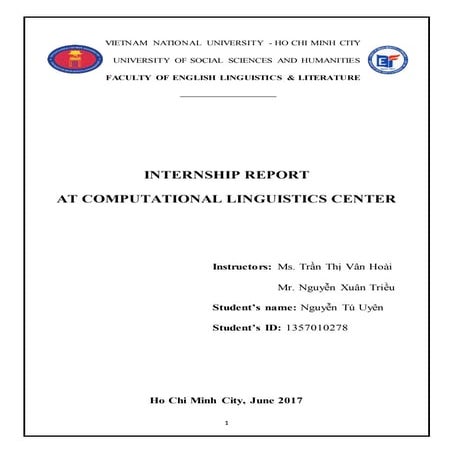 VIETNAM NATIONAL UNIVERSITY - HO CHI MINH CITY
UNIVERSITY OF SOCIAL SCIENCES AND HUMANITIES
FACULTY OF ENGLISH LINGUISTICS & LITERATURE

INTERNSHIP REPORT
AT COMPUTATIONAL LINGUISTICS CENTER

Instructors: Ms. Trần Thị Vân Hoài
Mr. Nguyễn Xuân Triều
Student's name: Nguyễn Tú Uyên
Student's ID: 1357010278

Ho Chi Minh City, June 2017

1